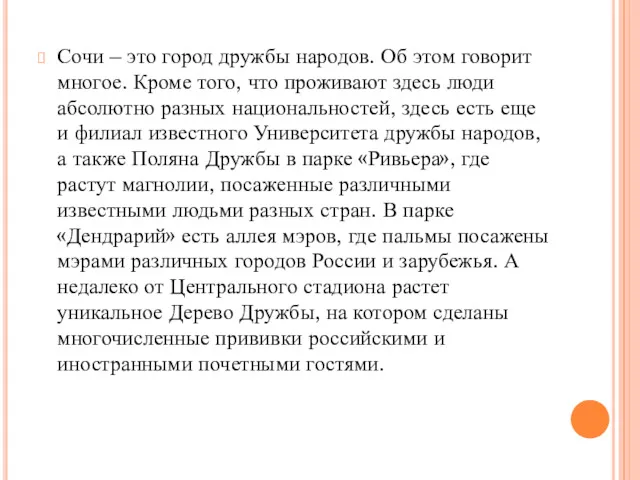 Сочи – это город дружбы народов. Об этом говорит многое. Кроме того, что проживают здесь люди абсолютно разных национальностей, здесь есть еще и филиал известного Университета дружбы народов, а также Поляна Дружбы в парке «Ривьера», где растут магнолии, посаженные различными известными людьми разных стран. В парке «Дендрарий» есть аллея мэров, где пальмы посажены мэрами различных городов России и зарубежья. А недалеко от Центрального стадиона растет уникальное Дерево Дружбы, на котором сделаны многочисленные прививки российскими и иностранными почетными гостями.